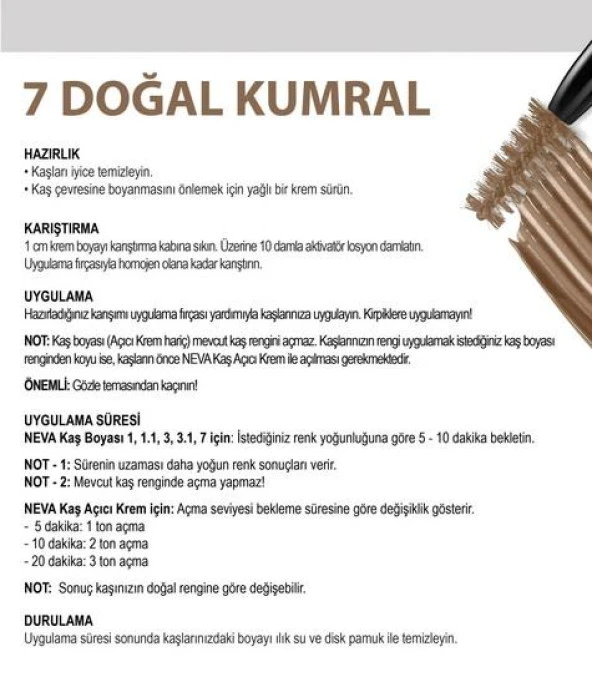 7 DOĞAL KUMRAL

HAZIRLIK
• Kaşları iyice temizleyin.
• Kaş çevresine boyanmasını önlemek için yağlı bir krem sürün.

KARIŞTIRMA
1 cm krem boyayı karıştırma kabına sıkın. Üzerine 10 damla aktivatör losyon damlatın. Uygulama fırçasıyla homojen olana kadar karıştırın.

UYGULAMA
Hazırladığınız karışımı uygulama fırçası yardımıyla kaşlarınıza uygulayın. Kirpiklere uygulamayın!

NOT: Kaş boyası (Açıcı Krem hariç) mevcut kaş rengini açmaz. Kaşlarınızın rengi uygulamak istediğiniz kaş boyası renginden koyu ise, kaşların önce NEVA Kaş Açıcı Krem ile açılması gerekmektedir.

ÖNEMLİ: Gözle temasından kaçının!

UYGULAMA SÜRESİ
NEVA Kaş Boyası 1, 1.1, 3, 3.1, 7 için: İstediğiniz renk yoğunluğuna göre 5 - 10 dakika bekletin.

NOT - 1: Sürenin uzaması daha yoğun renk sonuçları verir.
NOT - 2: Mevcut kaş renginde açma yapmaz!

NEVA Kaş Açıcı Krem için: Açma seviyesi bekleme süresine göre değişiklik gösterir.
- 5 dakika: 1 ton açma
- 10 dakika: 2 ton açma
- 20 dakika: 3 ton açma

NOT: Sonuç kaşınızın doğal rengine göre değişebilir.

DURULAMA
Uygulama süresi sonunda kaşlarınızdaki boyayı ılık su ve disk pamuk ile temizleyin.